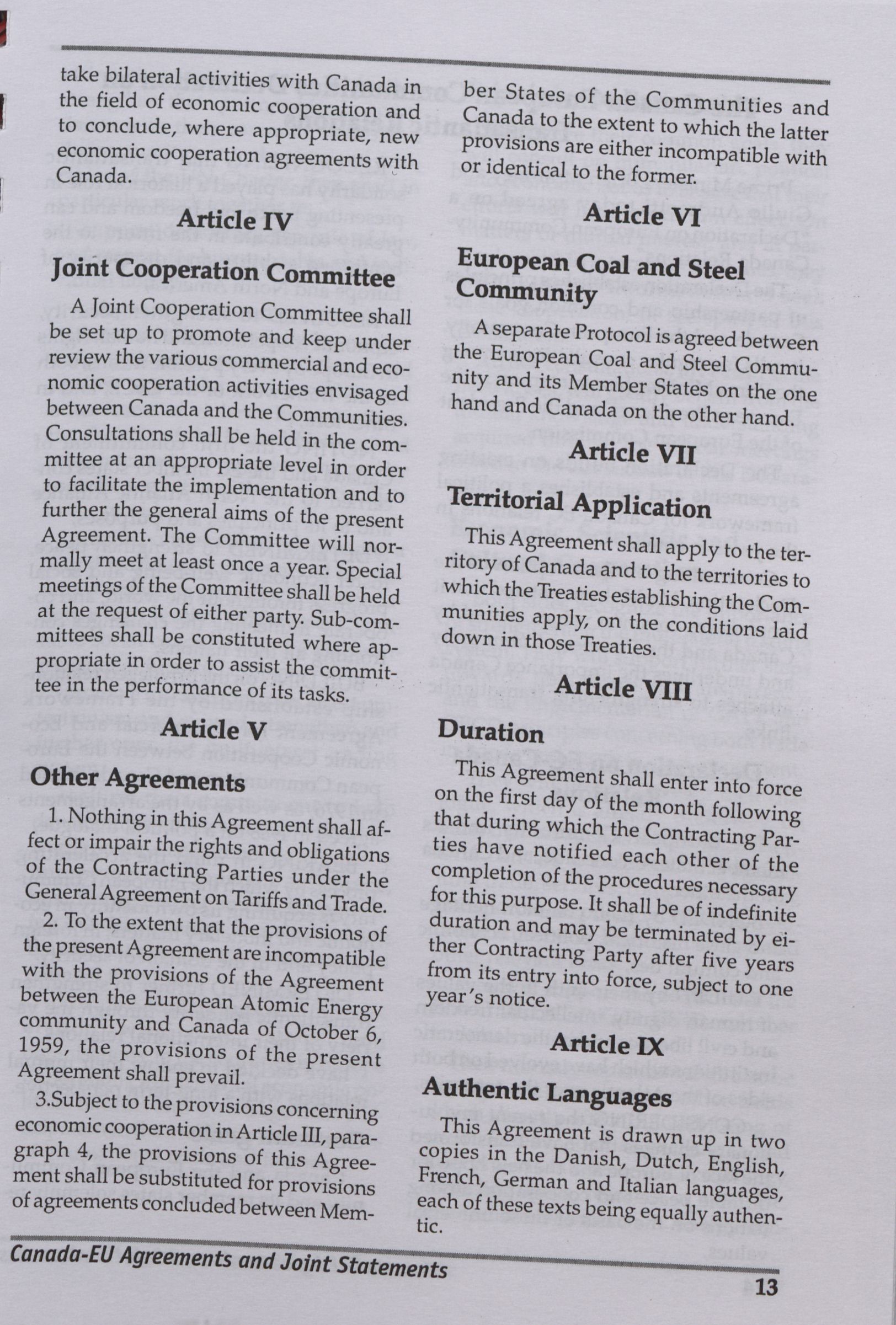 take bilateral activities with Canada in the field of economic cooperation and to conclude, where appropriate, new economic cooperation agreements with Canada.

Article IV

Joint Cooperation Committee

A Joint Cooperation Committee shall be set up to promote and keep under review the various commercial and economic cooperation activities envisaged between Canada and the Communities. Consultations shall be held in the committee at an appropriate level in order to facilitate the implementation and to further the general aims of the present Agreement. The Committee will normally meet at least once a year. Special meetings of the Committee shall be held at the request of either party. Sub-committees shall be constituted where appropriate in order to assist the committee in the performance of its tasks.

Article V

Other Agreements

1. Nothing in this Agreement shall affect or impair the rights and obligations of the Contracting Parties under the General Agreement on Tariffs and Trade.

2. To the extent that the provisions of the present Agreement are incompatible with the provisions of the Agreement between the European Atomic Energy community and Canada of October 6, 1959, the provisions of the present Agreement shall prevail.

3.Subject to the provisions concerning economic cooperation in Article III, paragraph 4, the provisions of this Agreement shall be substituted for provisions of agreements concluded between Member States of the Communities and Canada to the extent to which the latter provisions are either incompatible with or identical to the former.

Article VI

European Coal and Steel Community

A separate Protocol is agreed between the European Coal and Steel Community and its Member States on the one hand and Canada on the other hand.

Article VII

Territorial Application

This Agreement shall apply to the territory of Canada and to the territories to which the Treaties establishing the Communities apply, on the conditions laid down in those Treaties.

Article VIII

Duration

This Agreement shall enter into force on the first day of the month following that during which the Contracting Parties have notified each other of the completion of the procedures necessary for this purpose. It shall be of indefinite duration and may be terminated by either Contracting Party after five years from its entry into force, subject to one year's notice.

Article IX

Authentic Languages

This Agreement is drawn up in two copies in the Danish, Dutch, English, French, German and Italian languages, each of these texts being equally authentic.

Canada-EU Agreements and Joint Statements

13